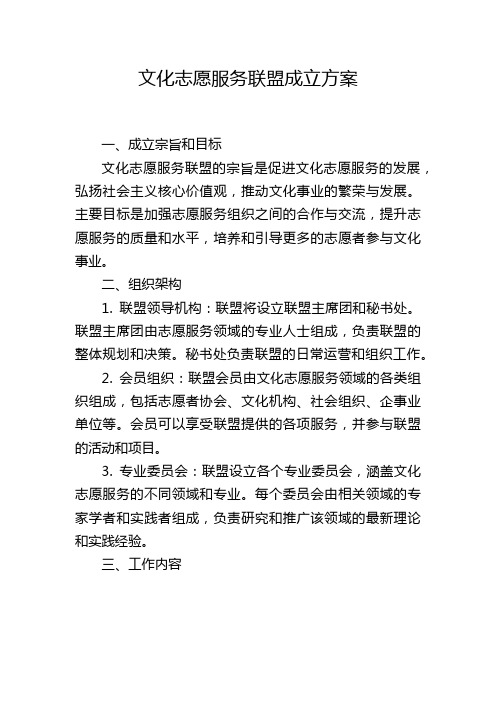 文化志愿服务联盟成立方案

一、成立宗旨和目标

文化志愿服务联盟的宗旨是促进文化志愿服务的发展，弘扬社会主义核心价值观，推动文化事业的繁荣与发展。主要目标是加强志愿服务组织之间的合作与交流，提升志愿服务的质量和水平，培养和引导更多的志愿者参与文化事业。

二、组织架构

1. 联盟领导机构：联盟将设立联盟主席团和秘书处。联盟主席团由志愿服务领域的专业人士组成，负责联盟的整体规划和决策。秘书处负责联盟的日常运营和组织工作。

2. 会员组织：联盟会员由文化志愿服务领域的各类组织组成，包括志愿者协会、文化机构、社会组织、企事业单位等。会员可以享受联盟提供的各项服务，并参与联盟的活动和项目。

3. 专业委员会：联盟设立各个专业委员会，涵盖文化志愿服务的不同领域和专业。每个委员会由相关领域的专家学者和实践者组成，负责研究和推广该领域的最新理论和实践经验。

三、工作内容